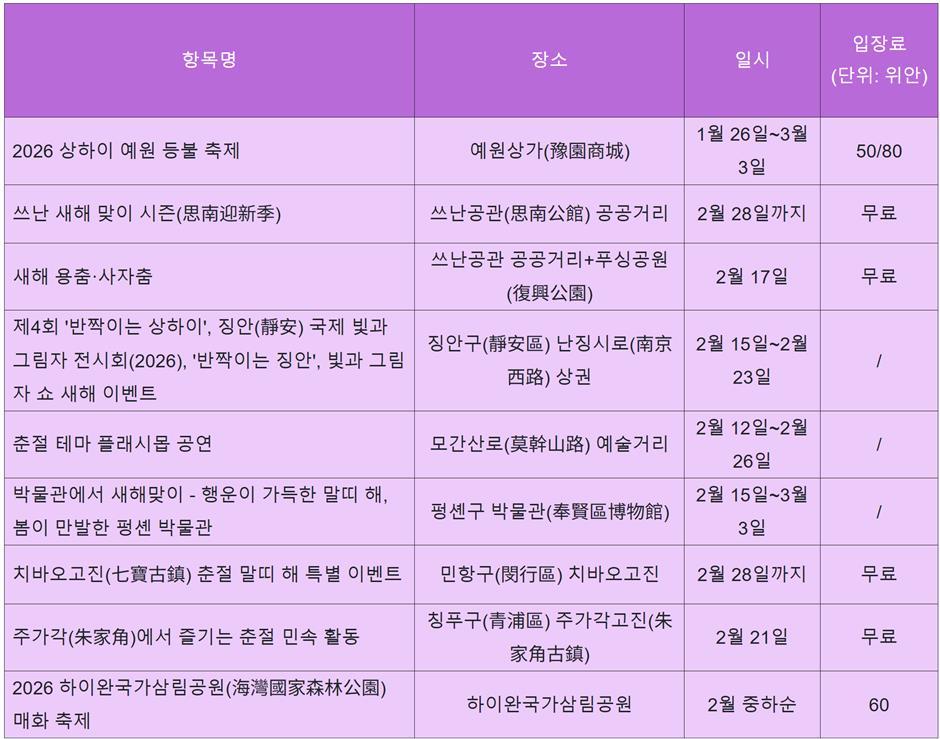 | 항목명 | 장소 | 일시 | 입장료 (단위: 위안) |
|---|---|---|---|
| 2026 상하이 예원 등불 축제 | 예원상가(豫園商城) | 1월 26일~3월 3일 | 50/80 |
| 쓰난 새해 맞이 시즌(思南迎新季) | 쓰난공관(思南公館) 공공거리 | 2월 28일까지 | 무료 |
| 새해 용춤·사자춤 | 쓰난공관 공공거리+푸싱공원(復興公園) | 2월 17일 | 무료 |
| 제4회 '반짝이는 상하이', 징안(靜安) 국제 빛과 그림자 전시회(2026), '반짝이는 징안', 빛과 그림자 쇼 새해 이벤트 | 징안구(靜安區) 난징시로(南京西路) 상권 | 2월 15일~2월 23일 | / |
| 춘절 테마 플래시몹 공연 | 모간산로(莫幹山路) 예술거리 | 2월 12일~2월 26일 | / |
| 박물관에서 새해맞이 - 행운이 가득한 말띠 해, 봄이 만발한 펑셴 박물관 | 펑셴구 박물관(奉賢區博物館) | 2월 15일~3월 3일 | / |
| 치바오고진(七寶古鎮) 춘절 말띠 해 특별 이벤트 | 민항구(閔行區) 치바오고진 | 2월 28일까지 | 무료 |
| 주가각(朱家角)에서 즐기는 춘절 민속 활동 | 칭푸구(青浦區) 주가각고진(朱家角古鎮) | 2월 21일 | 무료 |
| 2026 하이완국가삼림공원(海灣國家森林公園) 매화 축제 | 하이완국가삼림공원 | 2월 중하순 | 60 |